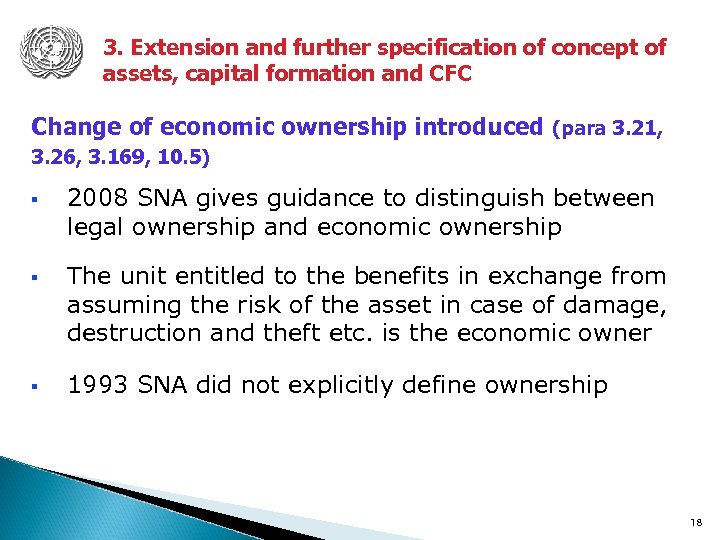 3. Extension and further specification of concept of assets, capital formation and CFC

Change of economic ownership introduced (para 3.21, 3.26, 3.169, 10.5)

▪ 2008 SNA gives guidance to distinguish between legal ownership and economic ownership

▪ The unit entitled to the benefits in exchange from assuming the risk of the asset in case of damage, destruction and theft etc. is the economic owner

▪ 1993 SNA did not explicitly define ownership

18